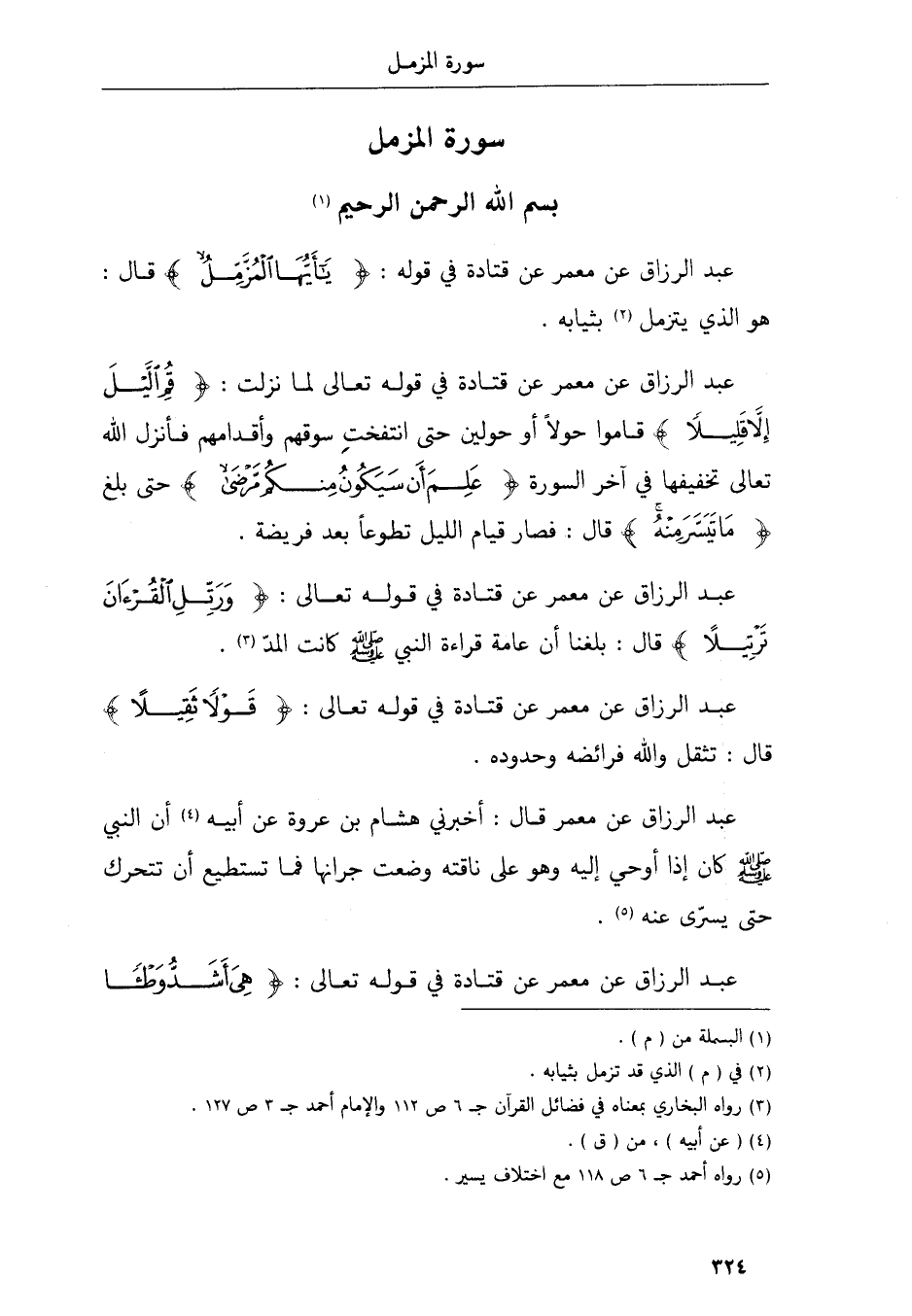 سورة المزمل

سورة المزمل

بسم الله الرحمن الرحيم (١)

عبد الرزاق عن معمر عن قتادة في قوله : ﴿ يَٰٓأَيُّهَا ٱلْمُزَّمِّلُ ﴾ قال : هو الذي يتزمل (٢) بثيابه .

عبد الرزاق عن معمر عن قتادة في قوله تعالى لما نزلت : ﴿ قُمِ ٱلَّيْلَ إِلَّا قَلِيلًا ﴾ قاموا حولاً أو حولين حتى انتفخت سوقهم وأقدامهم فأنزل الله تعالى تخفيفها في آخر السورة ﴿ عَلِمَ أَن سَيَكُونُ مِنكُم مَّرْضَىٰ ﴾ حتى بلغ ﴿ مَا تَيَسَّرَ مِنْهُ ﴾ قال : فصار قيام الليل تطوعاً بعد فريضة .

عبد الرزاق عن معمر عن قتادة في قوله تعالى : ﴿ وَرَتِّلِ ٱلْقُرْءَانَ تَرْتِيلًا ﴾ قال : بلغنا أن عامة قراءة النبي ﷺ كانت المدّ (٣) .

عبد الرزاق عن معمر عن قتادة في قوله تعالى : ﴿ قَوْلًا ثَقِيلًا ﴾ قال : تثقل والله فرائضه وحدوده .

عبد الرزاق عن معمر قال : أخبرني هشام بن عروة عن أبيه (٤) أن النبي ﷺ كان إذا أوحي إليه وهو على ناقته وضعت جرانها فما تستطيع أن تتحرك حتى يسرّى عنه (٥) .

عبد الرزاق عن معمر عن قتادة في قوله تعالى : ﴿ هِىَ أَشَدُّ وَطْـًٔا

(١) البسملة من ( م ) .
(٢) في ( م ) الذي قد تزمل بثيابه .
(٣) رواه البخاري بمعناه في فضائل القرآن جـ ٦ ص ١١٢ والإمام أحمد جـ ٣ ص ١٢٧ .
(٤) ( عن أبيه ) ، من ( ق ) .
(٥) رواه أحمد جـ ٦ ص ١١٨ مع اختلاف يسير .

٣٢٤